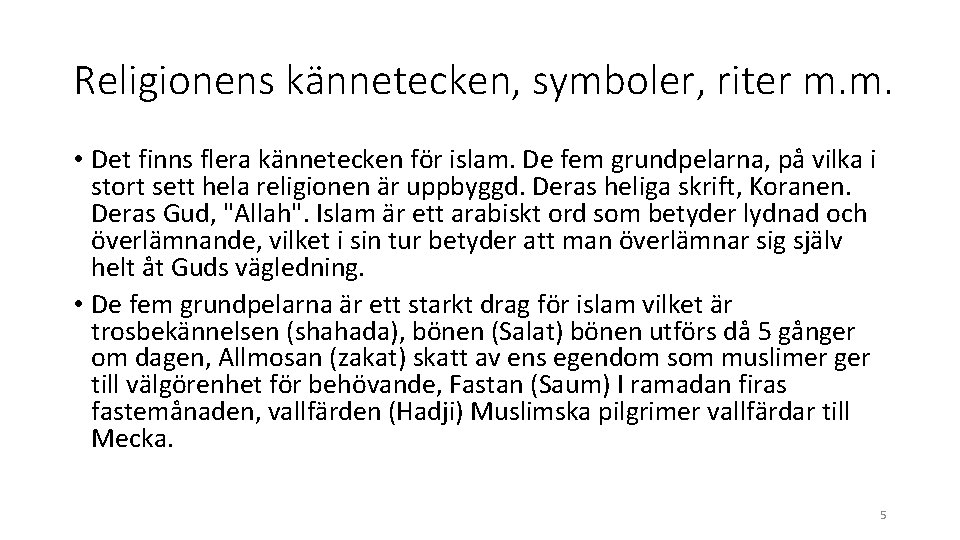 Religionens kännetecken, symboler, riter m.m.

• Det finns flera kännetecken för islam. De fem grundpelarna, på vilka i stort sett hela religionen är uppbyggd. Deras heliga skrift, Koranen. Deras Gud, "Allah". Islam är ett arabiskt ord som betyder lydnad och överlämnande, vilket i sin tur betyder att man överlämnar sig själv helt åt Guds vägledning.

• De fem grundpelarna är ett starkt drag för islam vilket är trosbekännelsen (shahada), bönen (Salat) bönen utförs då 5 gånger om dagen, Allmosan (zakat) skatt av ens egendom som muslimer ger till välgörenhet för behövande, Fastan (Saum) I ramadan firas fastemånaden, vallfärden (Hadji) Muslimska pilgrimer vallfärdar till Mecka.

5